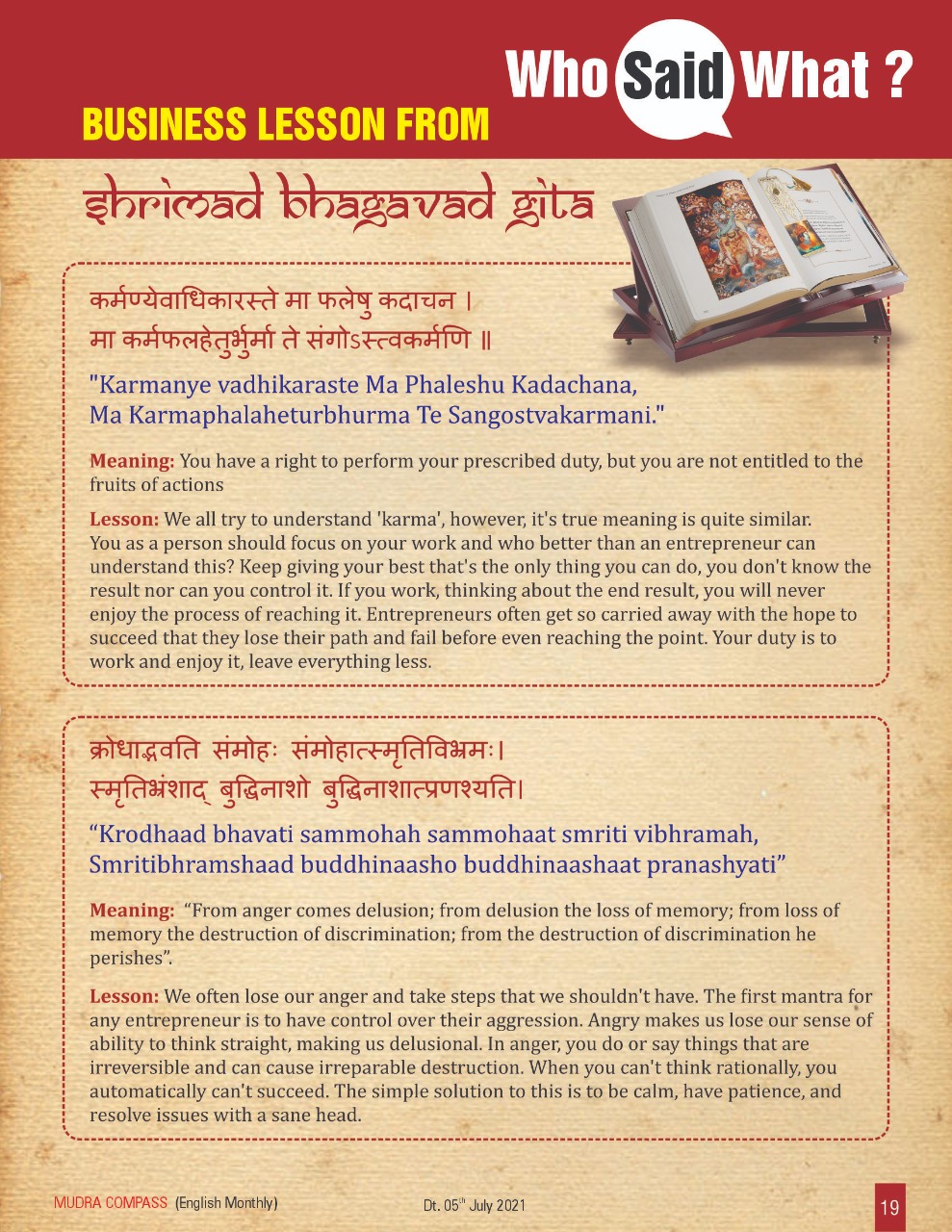 Who Said What ?

BUSINESS LESSON FROM

shrimad bhagavad gita

कर्मण्येवाधिकारस्ते मा फलेषु कदाचन ।
मा कर्मफलहेतुर्भुर्मा ते संगोऽस्त्वकर्मणि ॥

"Karmanye vadhikaraste Ma Phaleshu Kadachana, Ma Karmaphalaheturbhurma Te Sangostvakarmani."

Meaning: You have a right to perform your prescribed duty, but you are not entitled to the fruits of actions

Lesson: We all try to understand 'karma', however, it's true meaning is quite similar. You as a person should focus on your work and who better than an entrepreneur can understand this? Keep giving your best that's the only thing you can do, you don't know the result nor can you control it. If you work, thinking about the end result, you will never enjoy the process of reaching it. Entrepreneurs often get so carried away with the hope to succeed that they lose their path and fail before even reaching the point. Your duty is to work and enjoy it, leave everything less.

क्रोधाद्भवति संमोहः संमोहात्स्मृतिविभ्रमः।
स्मृतिभ्रंशाद् बुद्धिनाशो बुद्धिनाशात्प्रणश्यति।

“Krodhaad bhavati sammohah sammohaat smriti vibhramah, Smritibhramshaad buddhinaasho buddhinaashaat pranashyati”

Meaning: “From anger comes delusion; from delusion the loss of memory; from loss of memory the destruction of discrimination; from the destruction of discrimination he perishes”.

Lesson: We often lose our anger and take steps that we shouldn't have. The first mantra for any entrepreneur is to have control over their aggression. Angry makes us lose our sense of ability to think straight, making us delusional. In anger, you do or say things that are irreversible and can cause irreparable destruction. When you can't think rationally, you automatically can't succeed. The simple solution to this is to be calm, have patience, and resolve issues with a sane head.

MUDRA COMPASS (English Monthly) Dt. 05$^{th}$ July 2021 19